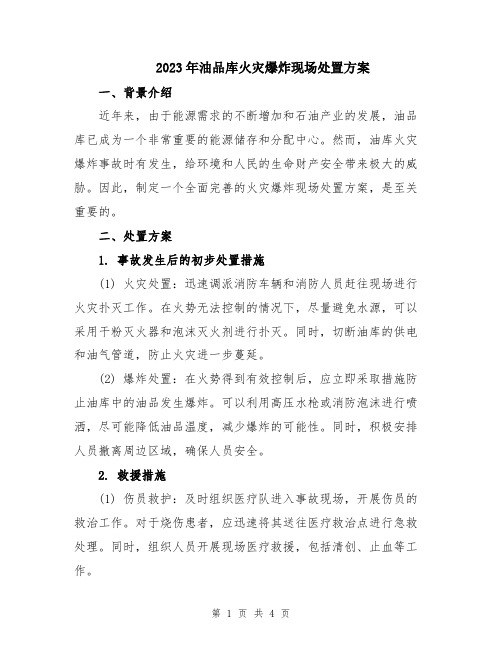 2023年油品库火灾爆炸现场处置方案

一、背景介绍

近年来，由于能源需求的不断增加和石油产业的发展，油品库已成为一个非常重要的能源储存和分配中心。然而，油库火灾爆炸事故时有发生，给环境和人民的生命财产安全带来极大的威胁。因此，制定一个全面完善的火灾爆炸现场处置方案，是至关重要的。

二、处置方案

1. 事故发生后的初步处置措施

(1) 火灾处置：迅速调派消防车辆和消防人员赶往现场进行火灾扑灭工作。在火势无法控制的情况下，尽量避免水源，可以采用干粉灭火器和泡沫灭火剂进行扑灭。同时，切断油库的供电和油气管道，防止火灾进一步蔓延。

(2) 爆炸处置：在火势得到有效控制后，应立即采取措施防止油库中的油品发生爆炸。可以利用高压水枪或消防泡沫进行喷洒，尽可能降低油品温度，减少爆炸的可能性。同时，积极安排人员撤离周边区域，确保人员安全。

2. 救援措施

(1) 伤员救护：及时组织医疗队进入事故现场，开展伤员的救治工作。对于烧伤患者，应迅速将其送往医疗救治点进行急救处理。同时，组织人员开展现场医疗救援，包括清创、止血等工作。

第 1 页 共 4 页